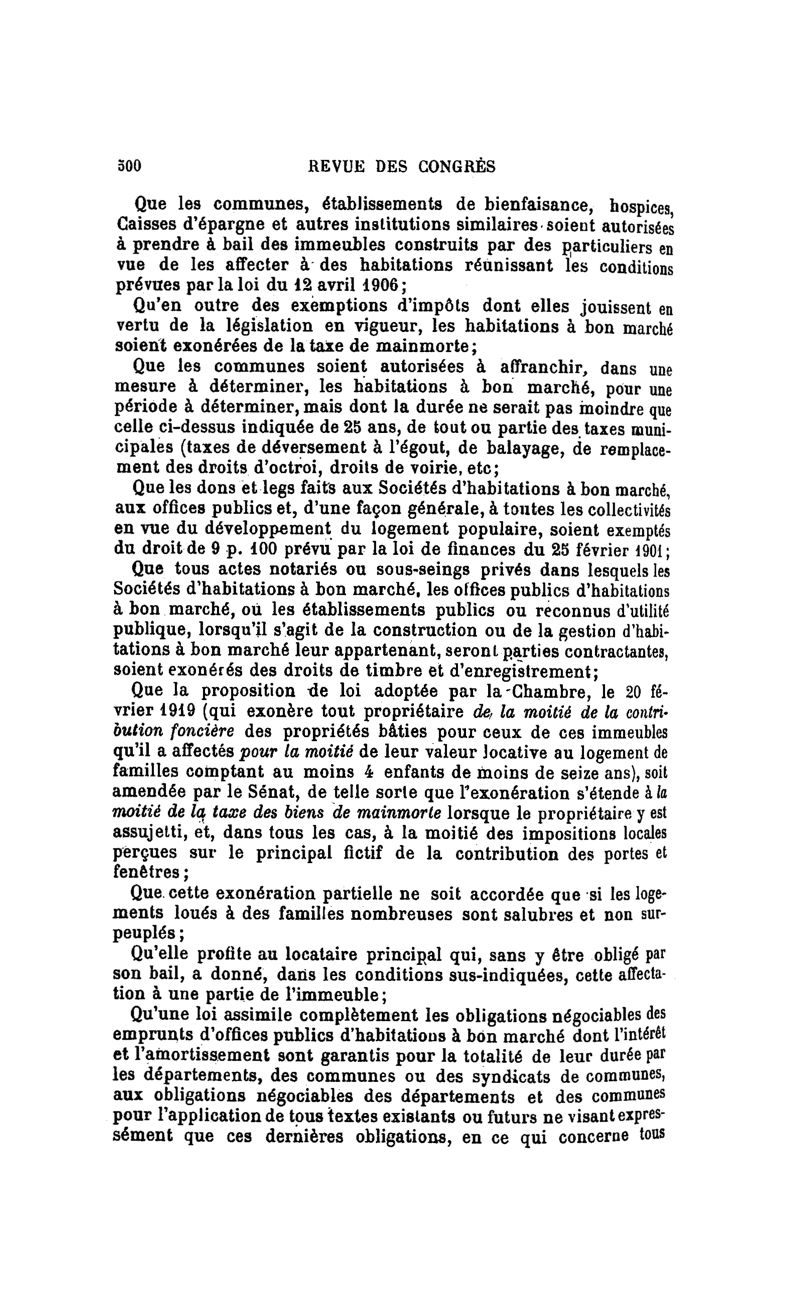 500 REVUE DES CONGRÈS

Que les communes, établissements de bienfaisance, hospices, Caisses d'épargne et autres institutions similaires soient autorisées à prendre à bail des immeubles construits par des particuliers en vue de les affecter à des habitations réunissant les conditions prévues par la loi du 12 avril 1906;

Qu'en outre des exemptions d'impôts dont elles jouissent en vertu de la législation en vigueur, les habitations à bon marché soient exonérées de la taxe de mainmorte;

Que les communes soient autorisées à affranchir, dans une mesure à déterminer, les habitations à bon marché, pour une période à déterminer, mais dont la durée ne serait pas moindre que celle ci-dessus indiquée de 25 ans, de tout ou partie des taxes municipales (taxes de déversement à l'égout, de balayage, de remplacement des droits d'octroi, droits de voirie, etc;

Que les dons et legs faits aux Sociétés d'habitations à bon marché, aux offices publics et, d'une façon générale, à toutes les collectivités en vue du développement du logement populaire, soient exemptés du droit de 9 p. 100 prévu par la loi de finances du 25 février 1901;

Que tous actes notariés ou sous-seings privés dans lesquels les Sociétés d'habitations à bon marché, les offices publics d'habitations à bon marché, ou les établissements publics ou reconnus d'utilité publique, lorsqu'il s'agit de la construction ou de la gestion d'habitations à bon marché leur appartenant, seront parties contractantes, soient exonérés des droits de timbre et d'enregistrement;

Que la proposition de loi adoptée par la Chambre, le 20 février 1919 (qui exonère tout propriétaire de la moitié de la contribution foncière des propriétés bâties pour ceux de ces immeubles qu'il a affectés pour la moitié de leur valeur locative au logement de familles comptant au moins 4 enfants de moins de seize ans), soit amendée par le Sénat, de telle sorte que l'exonération s'étende à la moitié de la taxe des biens de mainmorte lorsque le propriétaire y est assujetti, et, dans tous les cas, à la moitié des impositions locales perçues sur le principal fictif de la contribution des portes et fenêtres;

Que cette exonération partielle ne soit accordée que si les logements loués à des familles nombreuses sont salubres et non surpeuplés;

Qu'elle profite au locataire principal qui, sans y être obligé par son bail, a donné, dans les conditions sus-indiquées, cette affectation à une partie de l'immeuble;

Qu'une loi assimile complètement les obligations négociables des emprunts d'offices publics d'habitations à bon marché dont l'intérêt et l'amortissement sont garantis pour la totalité de leur durée par les départements, des communes ou des syndicats de communes, aux obligations négociables des départements et des communes pour l'application de tous textes existants ou futurs ne visant expressément que ces dernières obligations, en ce qui concerne tous